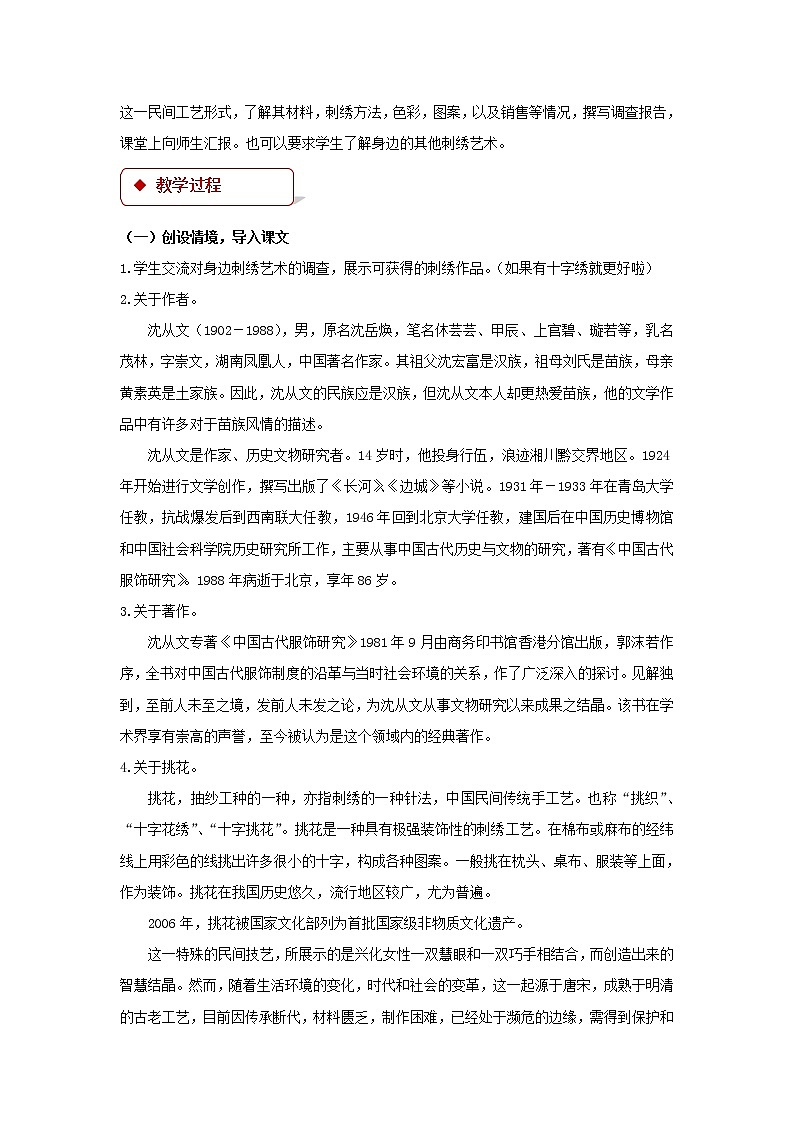 这一民间工艺形式，了解其材料，刺绣方法，色彩，图案，以及销售等情况，撰写调查报告，课堂上向师生汇报。也可以要求学生了解身边的其他刺绣艺术。

◆ 教学过程

（一）创设情境，导入课文

1.学生交流对身边刺绣艺术的调查，展示可获得的刺绣作品。（如果有十字绣就更好啦）

2.关于作者。

沈从文（1902－1988），男，原名沈岳焕，笔名休芸芸、甲辰、上官碧、璇若等，乳名茂林，字崇文，湖南凤凰人，中国著名作家。其祖父沈宏富是汉族，祖母刘氏是苗族，母亲黄素英是土家族。因此，沈从文的民族应是汉族，但沈从文本人却更热爱苗族，他的文学作品中有许多对于苗族风情的描述。

沈从文是作家、历史文物研究者。14岁时，他投身行伍，浪迹湘川黔交界地区。1924年开始进行文学创作，撰写出版了《长河》《边城》等小说。1931年－1933年在青岛大学任教，抗战爆发后到西南联大任教，1946年回到北京大学任教，建国后在中国历史博物馆和中国社会科学院历史研究所工作，主要从事中国古代历史与文物的研究，著有《中国古代服饰研究》。1988年病逝于北京，享年86岁。

3.关于著作。

沈从文专著《中国古代服饰研究》1981年9月由商务印书馆香港分馆出版，郭沫若作序，全书对中国古代服饰制度的沿革与当时社会环境的关系，作了广泛深入的探讨。见解独到，至前人未至之境，发前人未发之论，为沈从文从事文物研究以来成果之结晶。该书在学术界享有崇高的声誉，至今被认为是这个领域内的经典著作。

4.关于挑花。

挑花，抽纱工种的一种，亦指刺绣的一种针法，中国民间传统手工艺。也称“挑织”、“十字花绣”、“十字挑花”。挑花是一种具有极强装饰性的刺绣工艺。在棉布或麻布的经纬线上用彩色的线挑出许多很小的十字，构成各种图案。一般挑在枕头、桌布、服装等上面，作为装饰。挑花在我国历史悠久，流行地区较广，尤为普遍。

2006年，挑花被国家文化部列为首批国家级非物质文化遗产。

这一特殊的民间技艺，所展示的是兴化女性一双慧眼和一双巧手相结合，而创造出来的智慧结晶。然而，随着生活环境的变化，时代和社会的变革，这一起源于唐宋，成熟于明清的古老工艺，目前因传承断代，材料匮乏，制作困难，已经处于濒危的边缘，需得到保护和